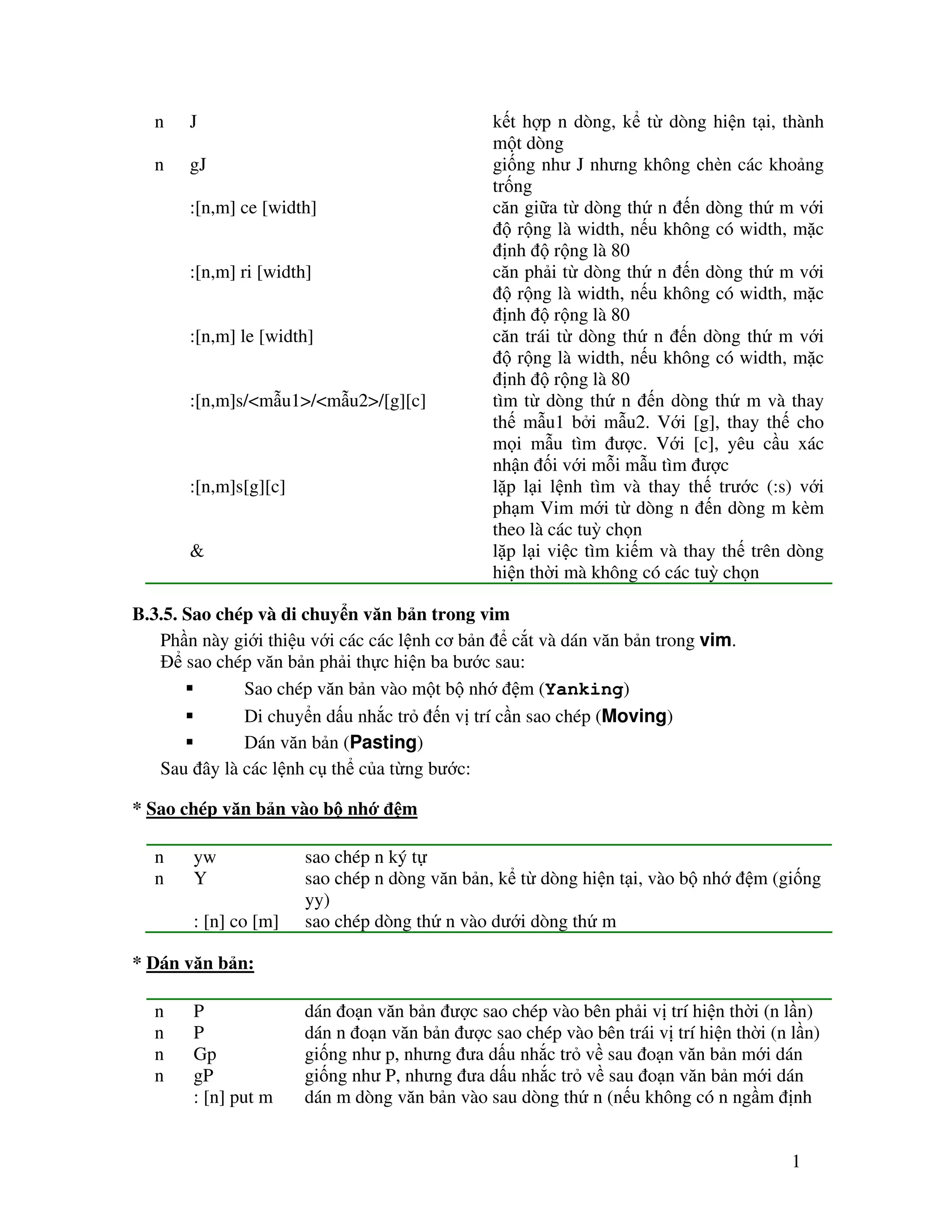 | | | |
|---|---|---|
| n | J | kết hợp n dòng, kể từ dòng hiện tại, thành một dòng |
| n | gJ | giống như J nhưng không chèn các khoảng trống |
| | :[n,m] ce [width] | căn giữa từ dòng thứ n đến dòng thứ m với độ rộng là width, nếu không có width, mặc định độ rộng là 80 |
| | :[n,m] ri [width] | căn phải từ dòng thứ n đến dòng thứ m với độ rộng là width, nếu không có width, mặc định độ rộng là 80 |
| | :[n,m] le [width] | căn trái từ dòng thứ n đến dòng thứ m với độ rộng là width, nếu không có width, mặc định độ rộng là 80 |
| | :[n,m]s/<mẫu1>/<mẫu2>/[g][c] | tìm từ dòng thứ n đến dòng thứ m và thay thế mẫu1 bởi mẫu2. Với [g], thay thế cho mọi mẫu tìm được. Với [c], yêu cầu xác nhận đối với mỗi mẫu tìm được |
| | :[n,m]s[g][c] | lặp lại lệnh tìm và thay thế trước (:s) với phạm Vim mới từ dòng n đến dòng m kèm theo là các tuỳ chọn |
| | & | lặp lại việc tìm kiếm và thay thế trên dòng hiện thời mà không có các tuỳ chọn |

B.3.5. Sao chép và di chuyển văn bản trong vim

Phần này giới thiệu với các các lệnh cơ bản để cắt và dán văn bản trong vim.
Để sao chép văn bản phải thực hiện ba bước sau:

▪ Sao chép văn bản vào một bộ nhớ đệm (Yanking)
▪ Di chuyển dấu nhắc trỏ đến vị trí cần sao chép (Moving)
▪ Dán văn bản (Pasting)

Sau đây là các lệnh cụ thể của từng bước:

* Sao chép văn bản vào bộ nhớ đệm

| | | |
|---|---|---|
| n | yw | sao chép n ký tự |
| n | Y | sao chép n dòng văn bản, kể từ dòng hiện tại, vào bộ nhớ đệm (giống yy) |
| | : [n] co [m] | sao chép dòng thứ n vào dưới dòng thứ m |

* Dán văn bản:

| | | |
|---|---|---|
| n | P | dán đoạn văn bản được sao chép vào bên phải vị trí hiện thời (n lần) |
| n | P | dán n đoạn văn bản được sao chép vào bên trái vị trí hiện thời (n lần) |
| n | Gp | giống như p, nhưng đưa dấu nhắc trỏ về sau đoạn văn bản mới dán |
| n | gP | giống như P, nhưng đưa dấu nhắc trỏ về sau đoạn văn bản mới dán |
| | : [n] put m | dán m dòng văn bản vào sau dòng thứ n (nếu không có n ngầm định |

1